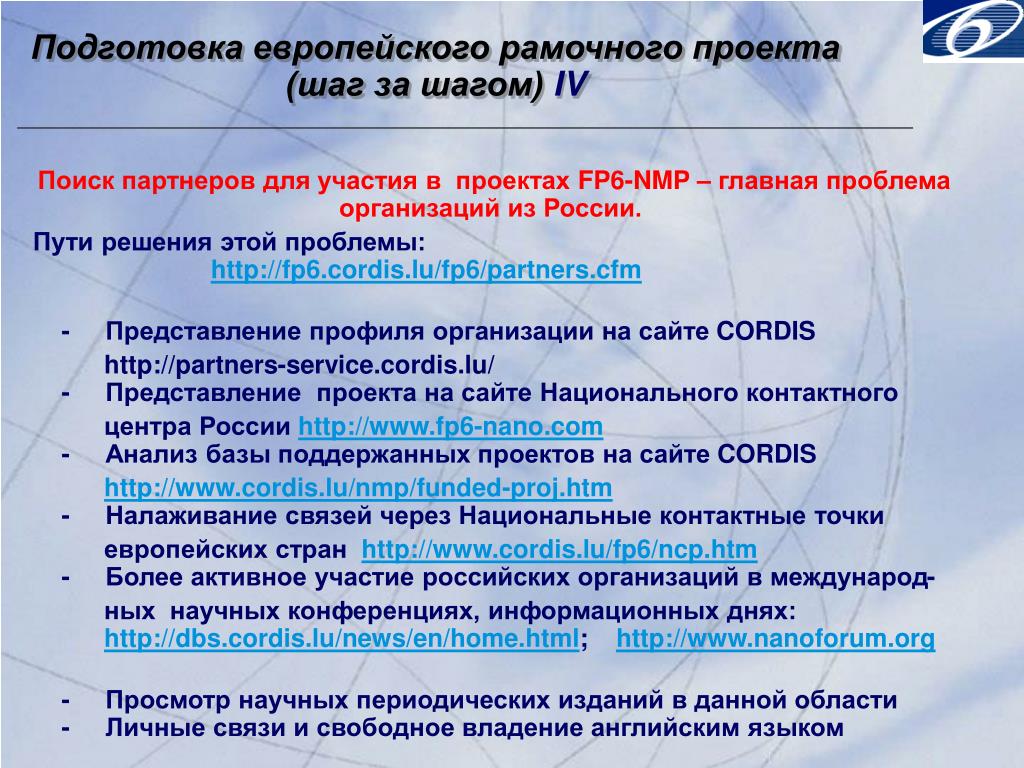 Подготовка европейского рамочного проекта (шаг за шагом) IV

Поиск партнеров для участия в проектах FP6-NMP – главная проблема организаций из России.

Пути решения этой проблемы:
http://fp6.cordis.lu/fp6/partners.cfm

- Представление профиля организации на сайте CORDIS http://partners-service.cordis.lu/
- Представление проекта на сайте Национального контактного центра России http://www.fp6-nano.com
- Анализ базы поддержанных проектов на сайте CORDIS http://www.cordis.lu/nmp/funded-proj.htm
- Налаживание связей через Национальные контактные точки европейских стран http://www.cordis.lu/fp6/ncp.htm
- Более активное участие российских организаций в международных научных конференциях, информационных днях: http://dbs.cordis.lu/news/en/home.html; http://www.nanoforum.org

- Просмотр научных периодических изданий в данной области
- Личные связи и свободное владение английским языком